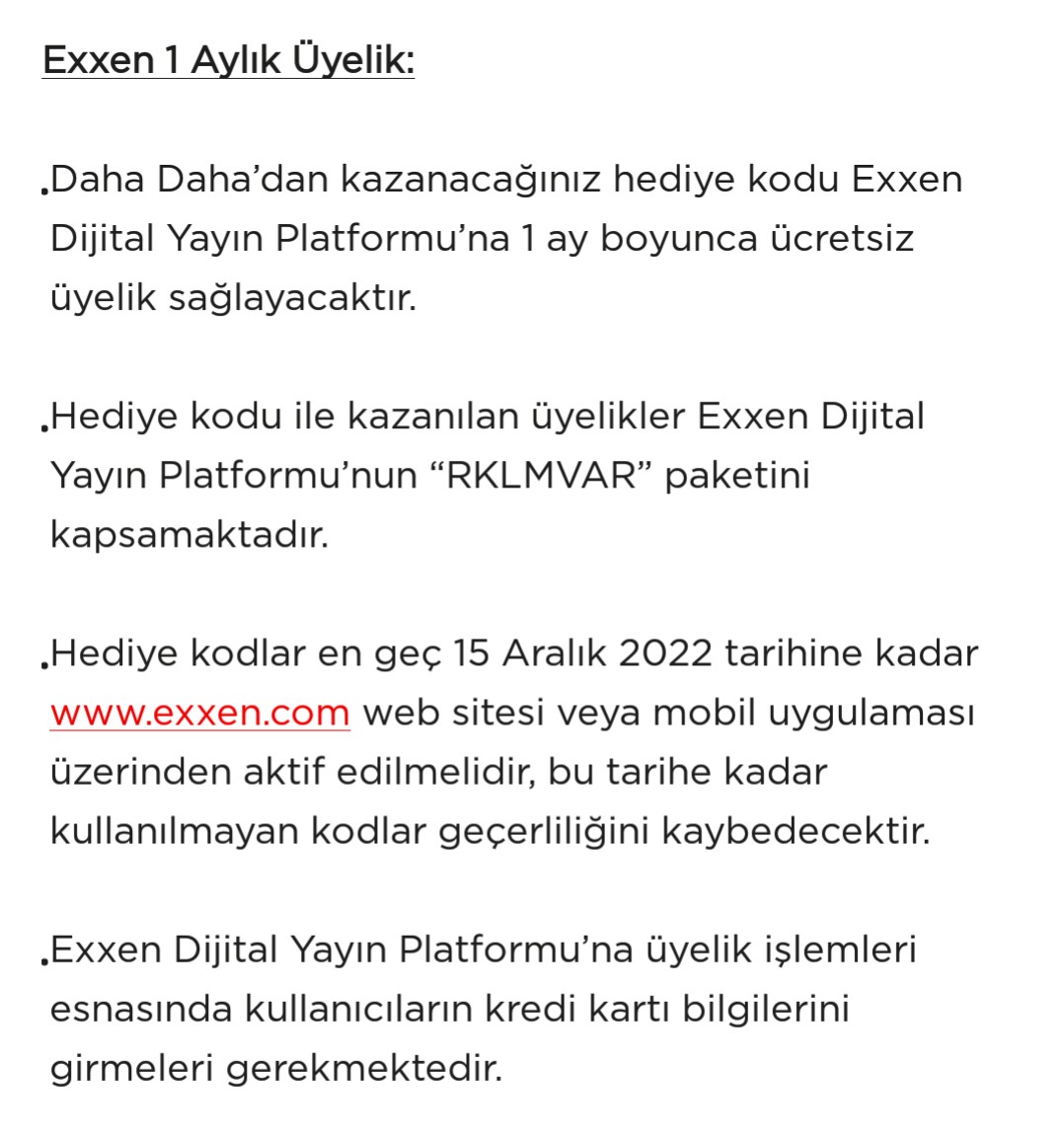 Exxen 1 Aylık Üyelik:

.Daha Daha’dan kazanacağınız hediye kodu Exxen Dijital Yayın Platformu’na 1 ay boyunca ücretsiz üyelik sağlayacaktır.

.Hediye kodu ile kazanılan üyelikler Exxen Dijital Yayın Platformu’nun “RKLMVAR” paketini kapsamaktadır.

.Hediye kodlar en geç 15 Aralık 2022 tarihine kadar www.exxen.com web sitesi veya mobil uygulaması üzerinden aktif edilmelidir, bu tarihe kadar kullanılmayan kodlar geçerliliğini kaybedecektir.

.Exxen Dijital Yayın Platformu’na üyelik işlemleri esnasında kullanıcıların kredi kartı bilgilerini girmeleri gerekmektedir.